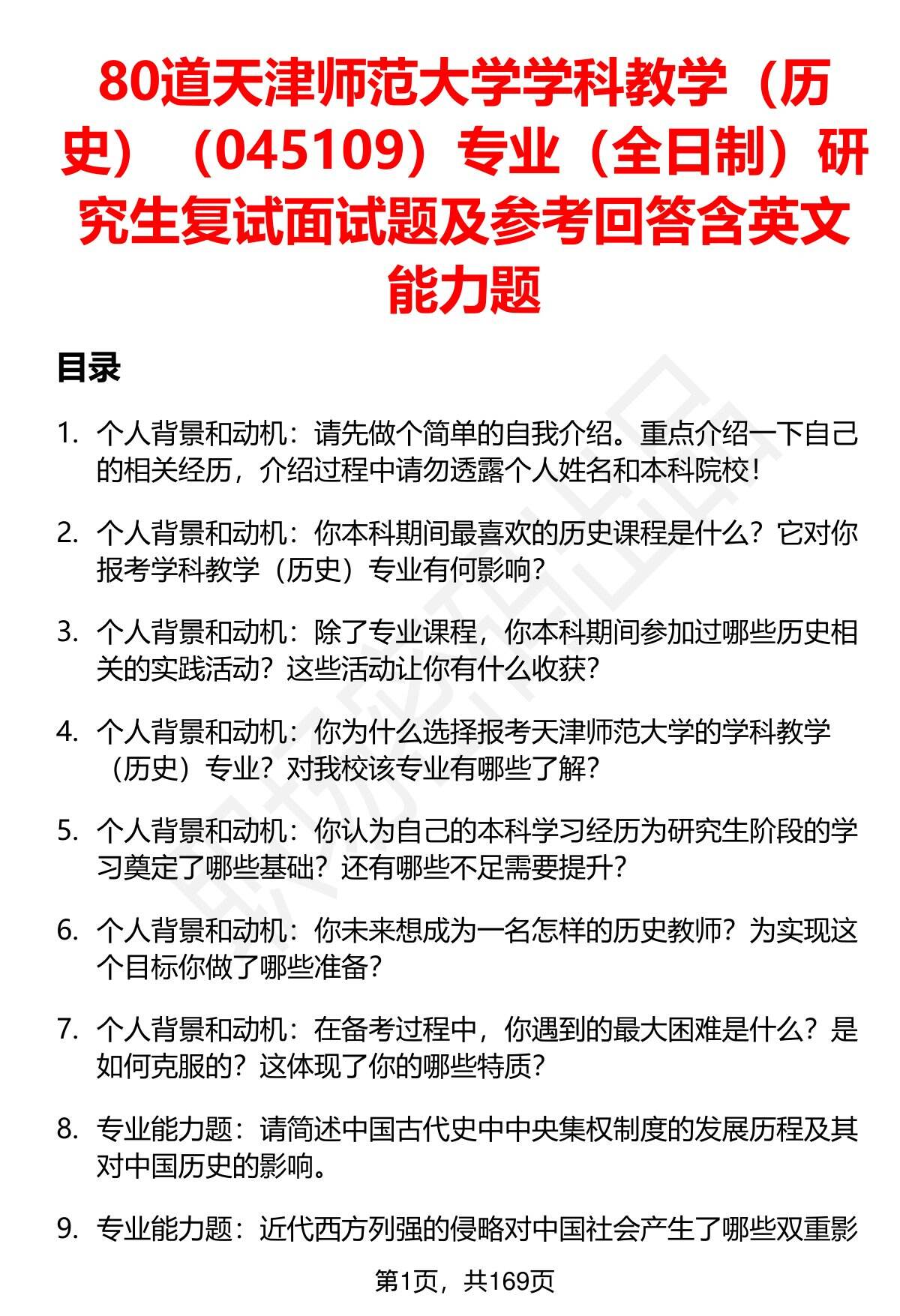 80道天津师范大学学科教学（历史）（045109）专业（全日制）研究生复试面试题及参考回答含英文能力题

目录

1. 个人背景和动机：请先做个简单的自我介绍。重点介绍一下自己的相关经历，介绍过程中请勿透露个人姓名和本科院校！

2. 个人背景和动机：你本科期间最喜欢的历史课程是什么？它对你报考学科教学（历史）专业有何影响？

3. 个人背景和动机：除了专业课程，你本科期间参加过哪些历史相关的实践活动？这些活动让你有什么收获？

4. 个人背景和动机：你为什么选择报考天津师范大学的学科教学（历史）专业？对我校该专业有哪些了解？

5. 个人背景和动机：你认为自己的本科学习经历为研究生阶段的学习奠定了哪些基础？还有哪些不足需要提升？

6. 个人背景和动机：你未来想成为一名怎样的历史教师？为实现这个目标你做了哪些准备？

7. 个人背景和动机：在备考过程中，你遇到的最大困难是什么？是如何克服的？这体现了你的哪些特质？

8. 专业能力题：请简述中国古代史中中央集权制度的发展历程及其对中国历史的影响。

9. 专业能力题：近代西方列强的侵略对中国社会产生了哪些双重影

第1页，共169页